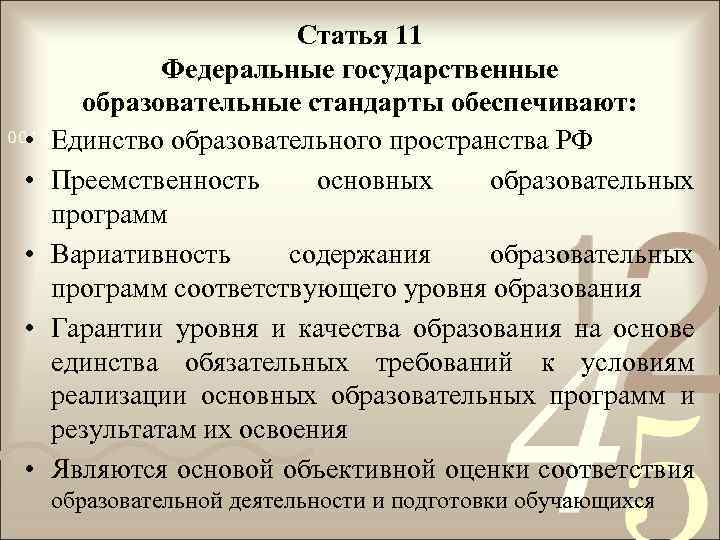 Статья 11
Федеральные государственные образовательные стандарты обеспечивают:

• Единство образовательного пространства РФ
• Преемственность основных образовательных программ
• Вариативность содержания образовательных программ соответствующего уровня образования
• Гарантии уровня и качества образования на основе единства обязательных требований к условиям реализации основных образовательных программ и результатам их освоения
• Являются основой объективной оценки соответствия образовательной деятельности и подготовки обучающихся